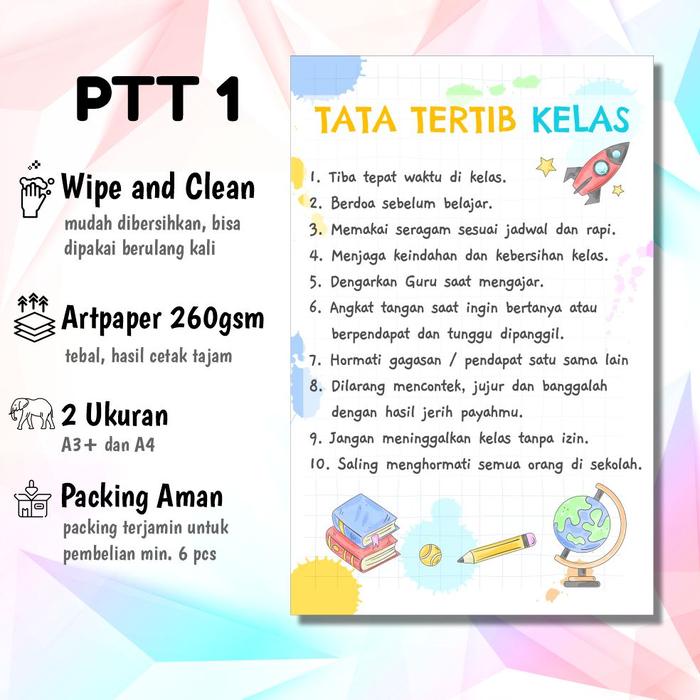 PTT 1

Wipe and Clean
mudah dibersihkan, bisa dipakai berulang kali

Artpaper 260gsm
tebal, hasil cetak tajam

2 Ukuran
A3+ dan A4

Packing Aman
packing terjamin untuk pembelian min. 6 pcs

TATA TERTIB KELAS

1. Tiba tepat waktu di kelas.
2. Berdoa sebelum belajar.
3. Memakai seragam sesuai jadwal dan rapi.
4. Menjaga keindahan dan kebersihan kelas.
5. Dengarkan Guru saat mengajar.
6. Angkat tangan saat ingin bertanya atau berpendapat dan tunggu dipanggil.
7. Hormati gagasan / pendapat satu sama lain
8. Dilarang mencontek, jujur dan banggalah dengan hasil jerih payahmu.
9. Jangan meninggalkan kelas tanpa izin.
10. Saling menghormati semua orang di sekolah.